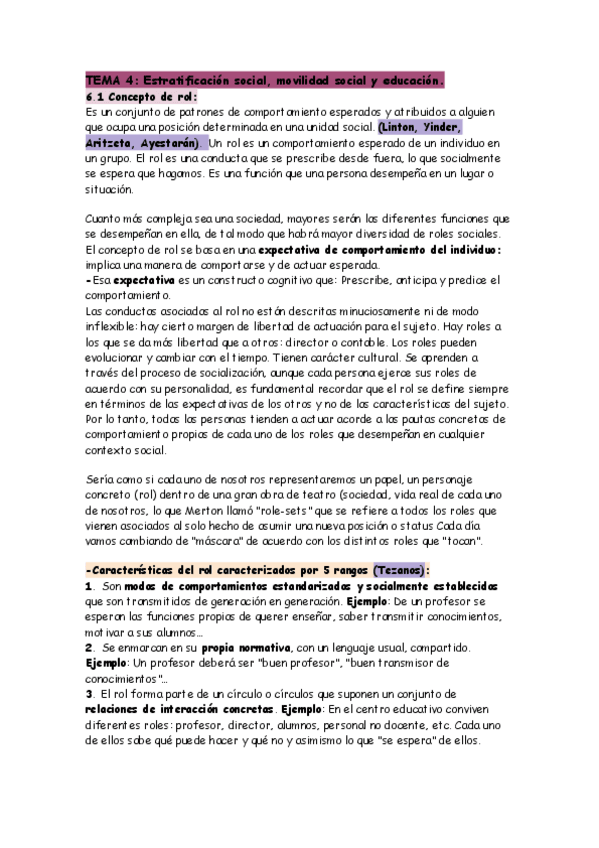 TEMA 4: Estratificación social, movilidad social y educación.

6.1 Concepto de rol:
Es un conjunto de patrones de comportamiento esperados y atribuidos a alguien que ocupa una posición determinada en una unidad social. (Linton, Yinder, Aritzeta, Ayestarán). Un rol es un comportamiento esperado de un individuo en un grupo. El rol es una conducta que se prescribe desde fuera, lo que socialmente se espera que hagamos. Es una función que una persona desempeña en un lugar o situación.

Cuanto más compleja sea una sociedad, mayores serán las diferentes funciones que se desempeñan en ella, de tal modo que habrá mayor diversidad de roles sociales. El concepto de rol se basa en una expectativa de comportamiento del individuo: implica una manera de comportarse y de actuar esperada.
-Esa expectativa es un constructo cognitivo que: Prescribe, anticipa y predice el comportamiento.
Las conductas asociadas al rol no están descritas minuciosamente ni de modo inflexible: hay cierto margen de libertad de actuación para el sujeto. Hay roles a los que se da más libertad que a otros: director o contable. Los roles pueden evolucionar y cambiar con el tiempo. Tienen carácter cultural. Se aprenden a través del proceso de socialización, aunque cada persona ejerce sus roles de acuerdo con su personalidad, es fundamental recordar que el rol se define siempre en términos de las expectativas de los otros y no de las características del sujeto. Por lo tanto, todas las personas tienden a actuar acorde a las pautas concretas de comportamiento propias de cada uno de los roles que desempeñan en cualquier contexto social.

Sería como si cada uno de nosotros representaremos un papel, un personaje concreto (rol) dentro de una gran obra de teatro (sociedad, vida real de cada uno de nosotros, lo que Merton llamó "role-sets" que se refiere a todos los roles que vienen asociados al solo hecho de asumir una nueva posición o status Cada día vamos cambiando de "máscara" de acuerdo con los distintos roles que "tocan".

-Características del rol caracterizados por 5 rangos (Tezanos):
1. Son modos de comportamientos estandarizados y socialmente establecidos que son transmitidos de generación en generación. Ejemplo: De un profesor se esperan las funciones propias de querer enseñar, saber transmitir conocimientos, motivar a sus alumnos...
2. Se enmarcan en su propia normativa, con un lenguaje usual, compartido. Ejemplo: Un profesor deberá ser "buen profesor", "buen transmisor de conocimientos"...
3. El rol forma parte de un círculo o círculos que suponen un conjunto de relaciones de interacción concretas. Ejemplo: En el centro educativo conviven diferentes roles: profesor, director, alumnos, personal no docente, etc. Cada uno de ellos sabe qué puede hacer y qué no y asimismo lo que "se espera" de ellos.